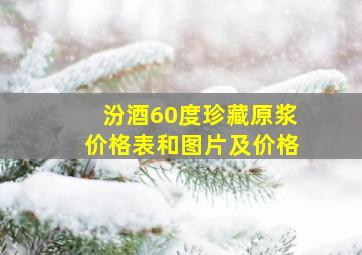 汾酒60度珍藏原浆
价格表和图片及价格